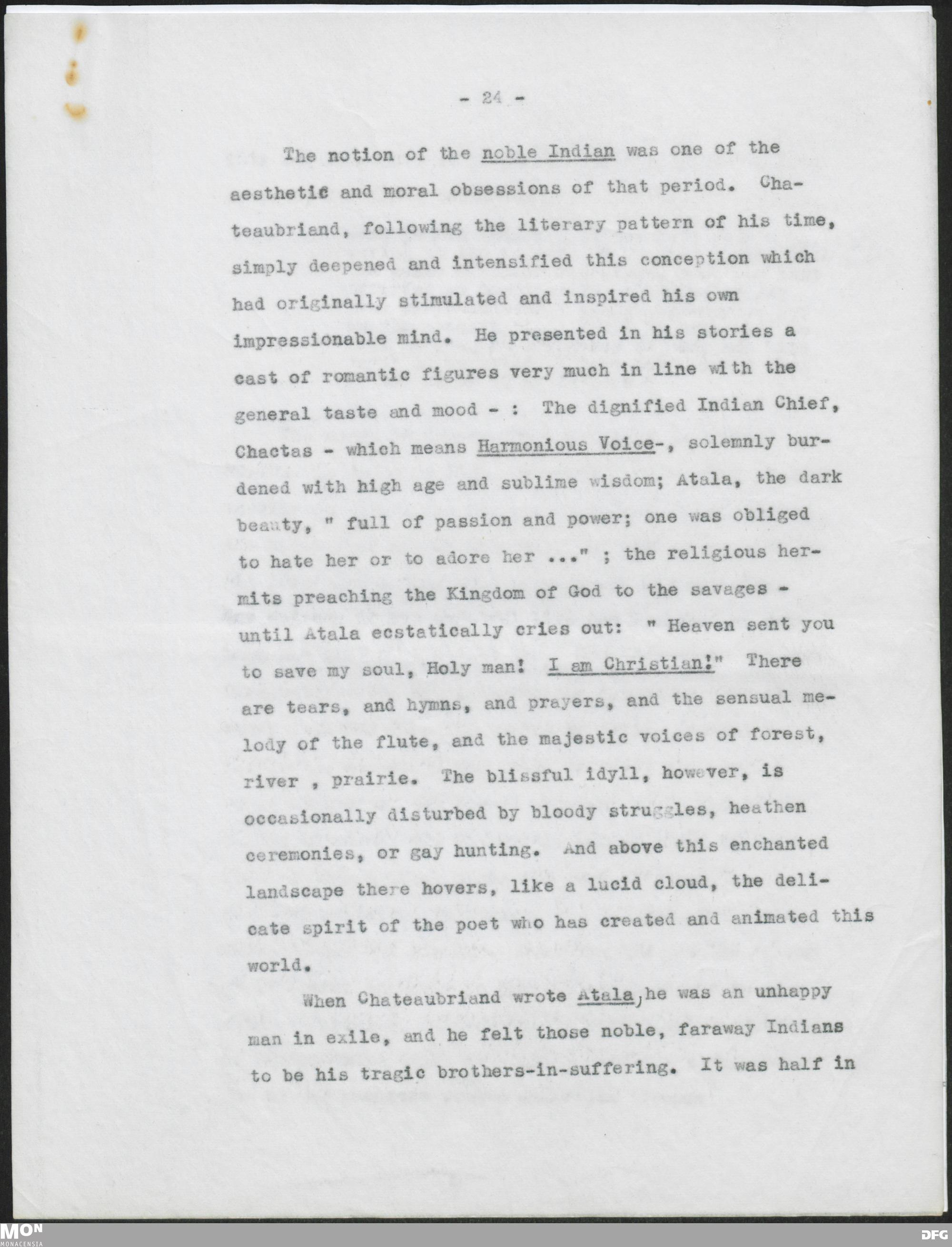 - 24 -

The notion of the noble Indian was one of the aesthetic and moral obsessions of that period. Chateaubriand, following the literary pattern of his time, simply deepened and intensified this conception which had originally stimulated and inspired his own impressionable mind. He presented in his stories a cast of romantic figures very much in line with the general taste and mood - : The dignified Indian Chief, Chactas - which means Harmonious Voice-, solemnly burdened with high age and sublime wisdom; Atala, the dark beauty, " full of passion and power; one was obliged to hate her or to adore her ..." ; the religious hermits preaching the Kingdom of God to the savages - until Atala ecstatically cries out: " Heaven sent you to save my soul, Holy man! I am Christian!" There are tears, and hymns, and prayers, and the sensual melody of the flute, and the majestic voices of forest, river , prairie. The blissful idyll, however, is occasionally disturbed by bloody struggles, heathen ceremonies, or gay hunting. And above this enchanted landscape there hovers, like a lucid cloud, the delicate spirit of the poet who has created and animated this world.

When Chateaubriand wrote Atala, he was an unhappy man in exile, and he felt those noble, faraway Indians to be his tragic brothers-in-suffering. It was half in

MON MONACENSIA DFG